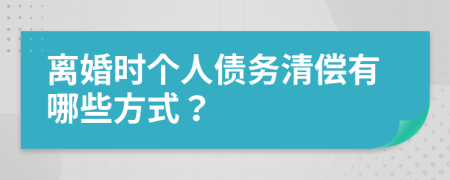 离婚时个人债务清偿有哪些方式？